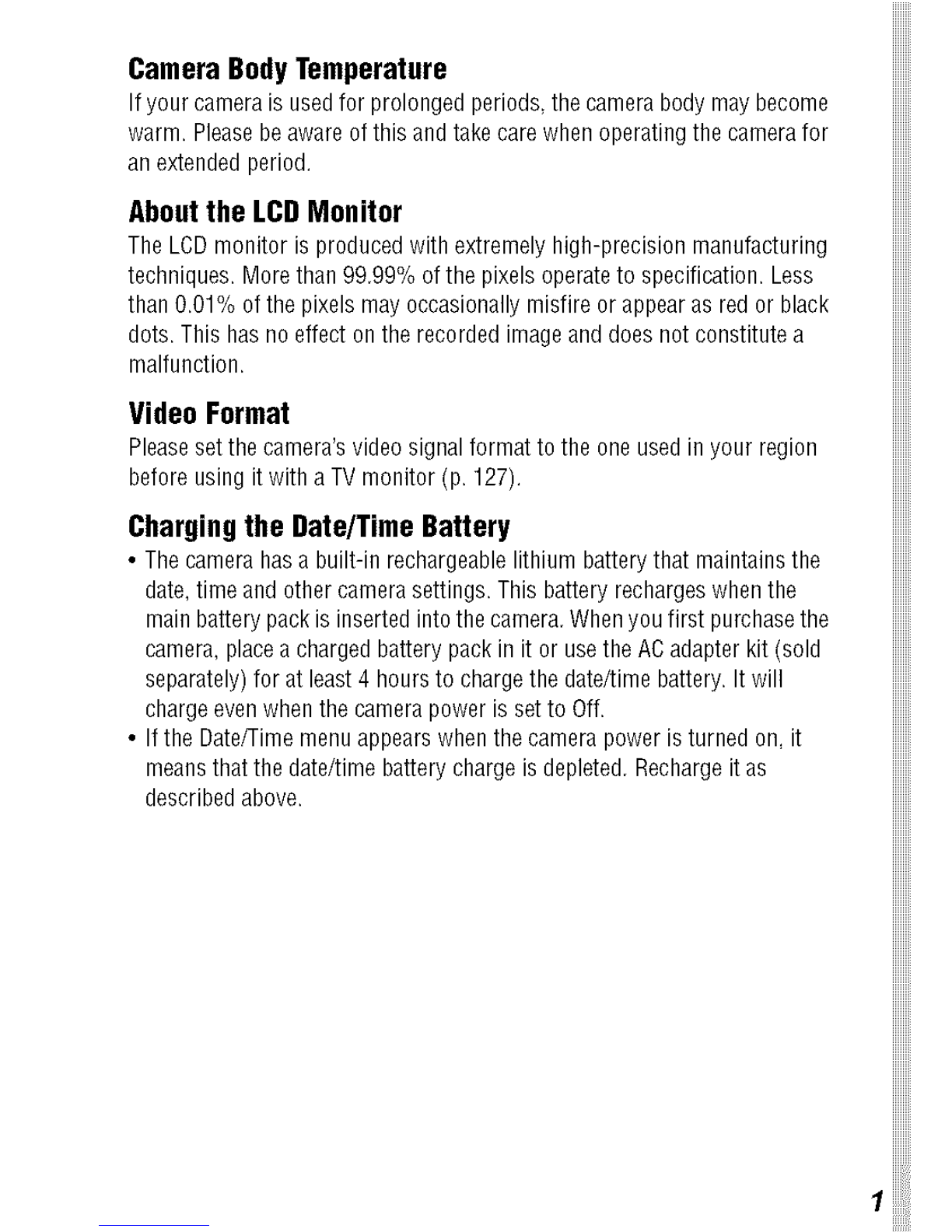 Camera Body Temperature

If your camera is used for prolonged periods, the camera body may become warm. Please be aware of this and take care when operating the camera for an extended period.

About the LCD Monitor

The LCD monitor is produced with extremely high-precision manufacturing techniques. More than 99.99% of the pixels operate to specification. Less than 0.01% of the pixels may occasionally misfire or appear as red or black dots. This has no effect on the recorded image and does not constitute a malfunction.

Video Format

Please set the camera's video signal format to the one used in your region before using it with a TV monitor (p. 127).

Charging the Date/Time Battery

• The camera has a built-in rechargeable lithium battery that maintains the date, time and other camera settings. This battery recharges when the main battery pack is inserted into the camera. When you first purchase the camera, place a charged battery pack in it or use the AC adapter kit (sold separately) for at least 4 hours to charge the date/time battery. It will charge even when the camera power is set to Off.
• If the Date/Time menu appears when the camera power is turned on, it means that the date/time battery charge is depleted. Recharge it as described above.

1